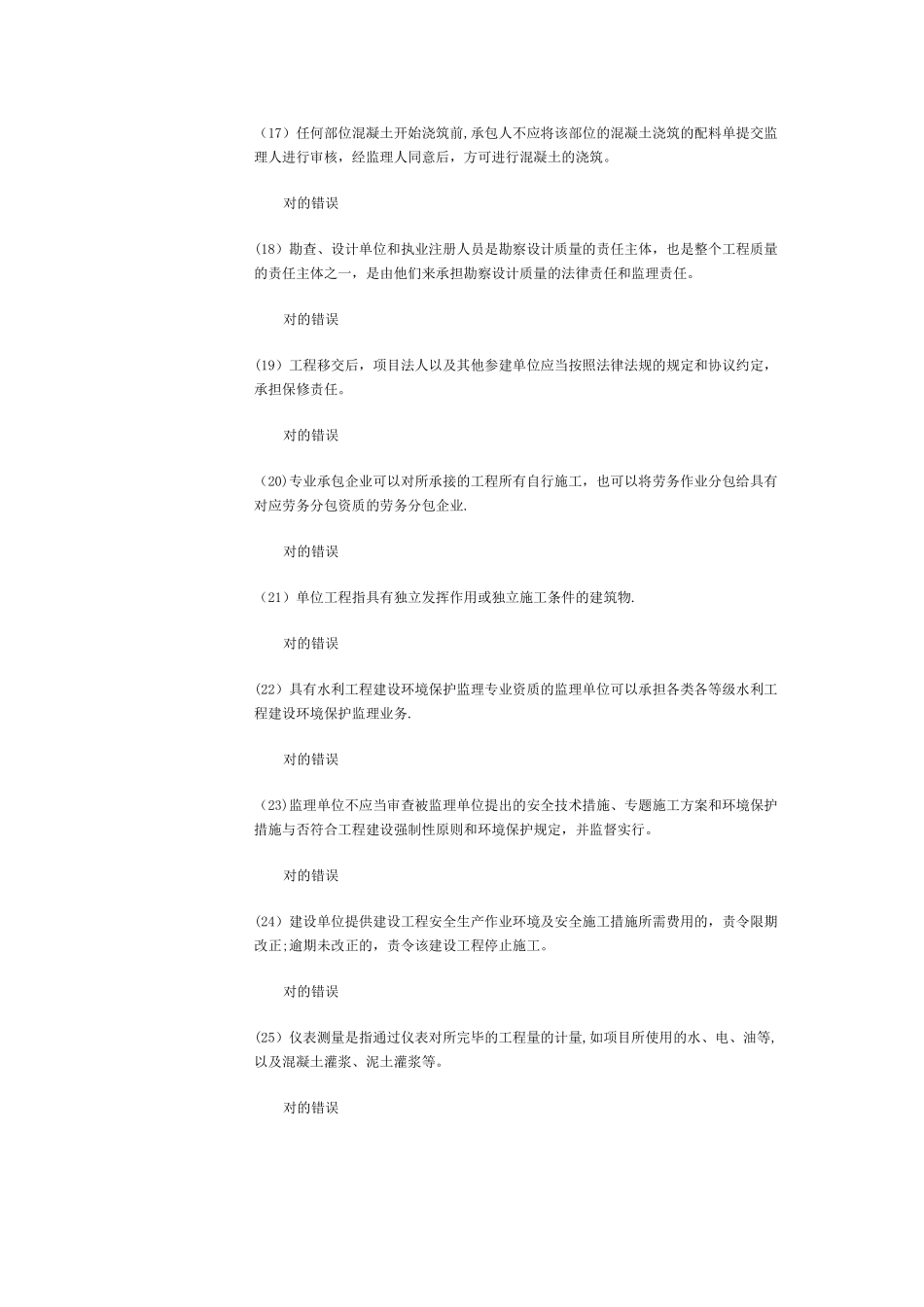 （17）任何部位混凝土开始浇筑前,承包人不应将该部位的混凝土浇筑的配料单提交监理人进行审核，经监理人同意后，方可进行混凝土的浇筑。

对的错误

(18）勘查、设计单位和执业注册人员是勘察设计质量的责任主体，也是整个工程质量的责任主体之一，是由他们来承担勘察设计质量的法律责任和监理责任。

对的错误

(19）工程移交后，项目法人以及其他参建单位应当按照法律法规的规定和协议约定，承担保修责任。

对的错误

（20)专业承包企业可以对所承接的工程所有自行施工，也可以将劳务作业分包给具有对应劳务分包资质的劳务分包企业.

对的错误

（21）单位工程指具有独立发挥作用或独立施工条件的建筑物.

对的错误

(22）具有水利工程建设环境保护监理专业资质的监理单位可以承担各类各等级水利工程建设环境保护监理业务.

对的错误

（23)监理单位不应当审查被监理单位提出的安全技术措施、专题施工方案和环境保护措施与否符合工程建设强制性原则和环境保护规定，并监督实行。

对的错误

(24）建设单位提供建设工程安全生产作业环境及安全施工措施所需费用的，责令限期改正;逾期未改正的，责令该建设工程停止施工。

对的错误

(25）仪表测量是指通过仪表对所完毕的工程量的计量,如项目所使用的水、电、油等,以及混凝土灌浆、泥土灌浆等。

对的错误